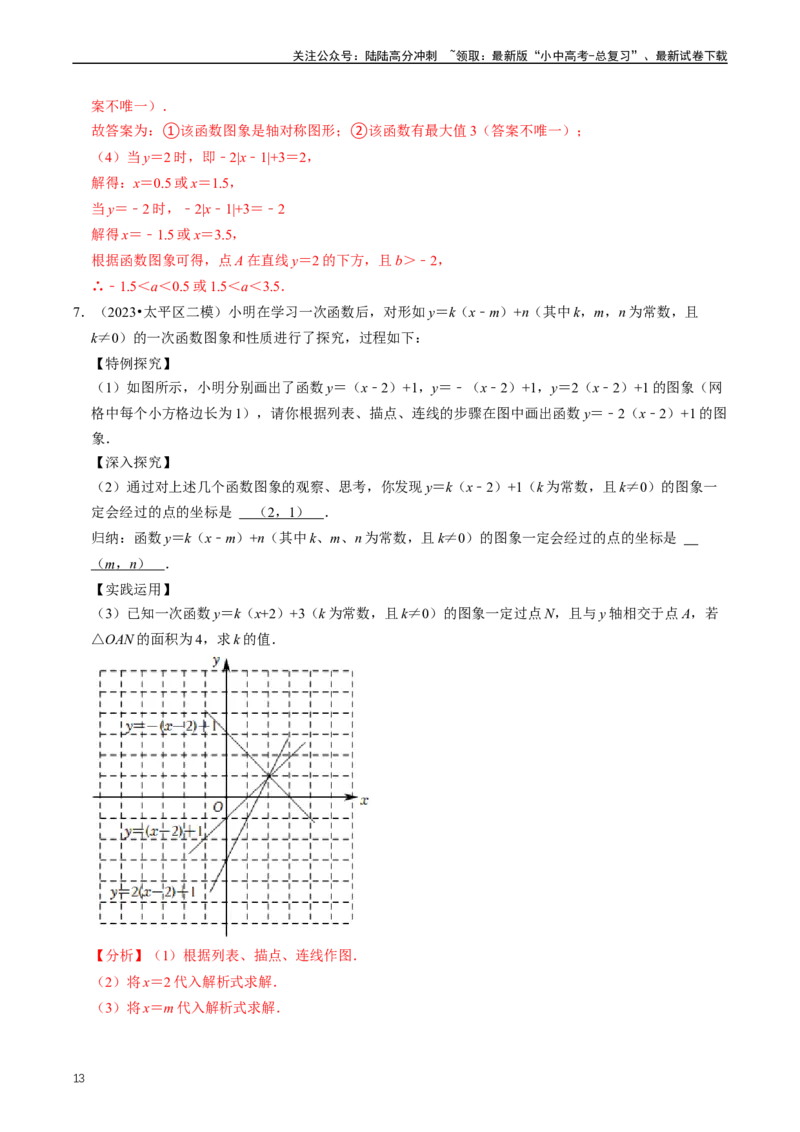 关注公众号：陆陆高分冲刺 ~领取：最新版“小中高考-总复习”、最新试卷下载

案不唯一）．

故答案为：①该函数图象是轴对称图形；②该函数有最大值3（答案不唯一）；

（4）当$y=2$时，即$-2|x-1|+3=2$，

解得：$x=0.5$或$x=1.5$，

当$y=-2$时，$-2|x-1|+3=-2$

解得$x=-1.5$或$x=3.5$，

根据函数图象可得，点A在直线$y=2$的下方，且$b>-2$，

∴$-1.5<a<0.5$或$1.5<a<3.5$．

7．（2023•太平区二模）小明在学习一次函数后，对形如$y=k(x-m)+n$（其中k，m，n为常数，且$k\neq0$）的一次函数图象和性质进行了探究，过程如下：

【特例探究】

（1）如图所示，小明分别画出了函数$y=(x-2)+1$，$y=-(x-2)+1$，$y=2(x-2)+1$的图象（网格中每个小方格边长为1），请你根据列表、描点、连线的步骤在图中画出函数$y=-2(x-2)+1$的图象．

【深入探究】

（2）通过对上述几个函数图象的观察、思考，你发现$y=k(x-2)+1$（k为常数，且$k\neq0$）的图象一定会经过的点的坐标是 （2，1） ．

归纳：函数$y=k(x-m)+n$（其中k、m、n为常数，且$k\neq0$）的图象一定会经过的点的坐标是 （m，n） ．

【实践运用】

（3）已知一次函数$y=k(x+2)+3$（k为常数，且$k\neq0$）的图象一定过点N，且与y轴相交于点A，若△OAN的面积为4，求k的值．

y
$y=-(x-2)+1$
O
x
$y=(x-2)+1$
$y=2(x-2)+1$

【分析】（1）根据列表、描点、连线作图．

（2）将$x=2$代入解析式求解．

（3）将$x=m$代入解析式求解．

13